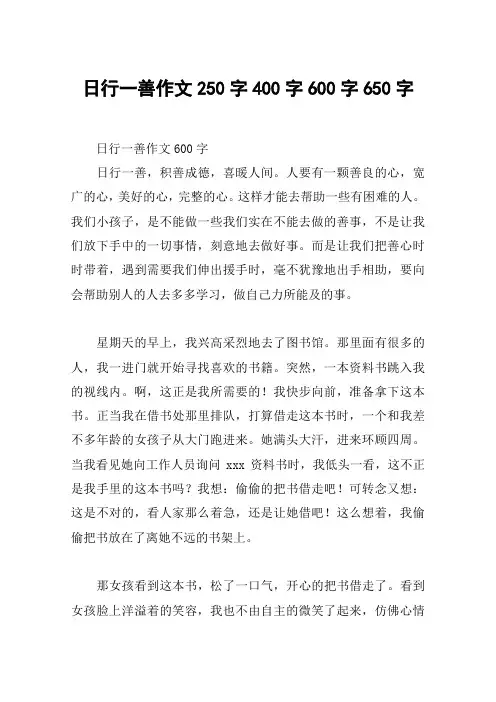 日行一善作文 250 字 400 字 600 字 650 字

日行一善作文 600 字

日行一善，积善成德，喜暖人间。人要有一颗善良的心，宽广的心，美好的心，完整的心。这样才能去帮助一些有困难的人。我们小孩子，是不能做一些我们实在不能去做的善事，不是让我们放下手中的一切事情，刻意地去做好事。而是让我们把善心时时带着，遇到需要我们伸出援手时，毫不犹豫地出手相助，要向会帮助别人的人去多多学习，做自己力所能及的事。

星期天的早上，我兴高采烈地去了图书馆。那里面有很多的人，我一进门就开始寻找喜欢的书籍。突然，一本资料书跳入我的视线内。啊，这正是我所需要的！我快步向前，准备拿下这本书。正当我在借书处那里排队，打算借走这本书时，一个和我差不多年龄的女孩子从大门跑进来。她满头大汗，进来环顾四周。当我看见她向工作人员询问 xxx 资料书时，我低头一看，这不正是我手里的这本书吗？我想：偷偷的把书借走吧！可转念又想：这是不对的，看人家那么着急，还是让她借吧！这么想着，我偷偷把书放在了离她不远的书架上。

那女孩看到这本书，松了一口气，开心的把书借走了。看到女孩脸上洋溢着的笑容，我也不由自主的微笑了起来，仿佛心情